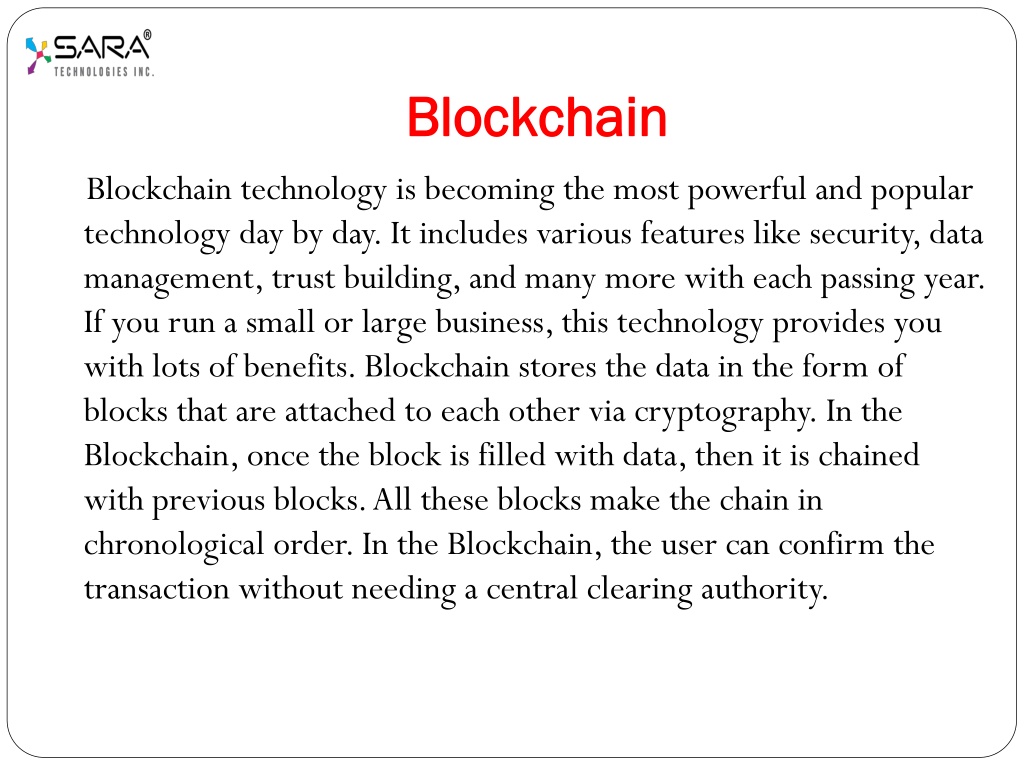 SARA®
TECHNOLOGIES INC.

Blockchain

Blockchain technology is becoming the most powerful and popular technology day by day. It includes various features like security, data management, trust building, and many more with each passing year. If you run a small or large business, this technology provides you with lots of benefits. Blockchain stores the data in the form of blocks that are attached to each other via cryptography. In the Blockchain, once the block is filled with data, then it is chained with previous blocks. All these blocks make the chain in chronological order. In the Blockchain, the user can confirm the transaction without needing a central clearing authority.